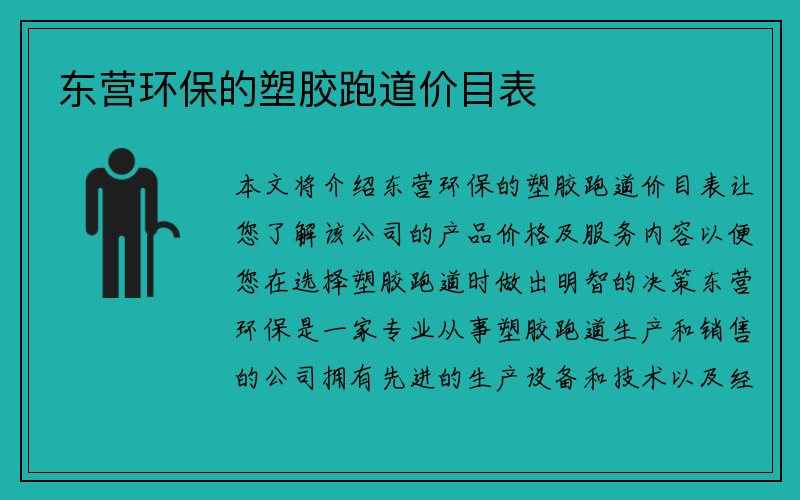 东营环保的塑胶跑道价目表

本文将介绍东营环保的塑胶跑道价目表让您了解该公司的产品价格及服务内容以便您在选择塑胶跑道时做出明智的决策东营环保是一家专业从事塑胶跑道生产和销售的公司拥有先进的生产设备和技术以及经